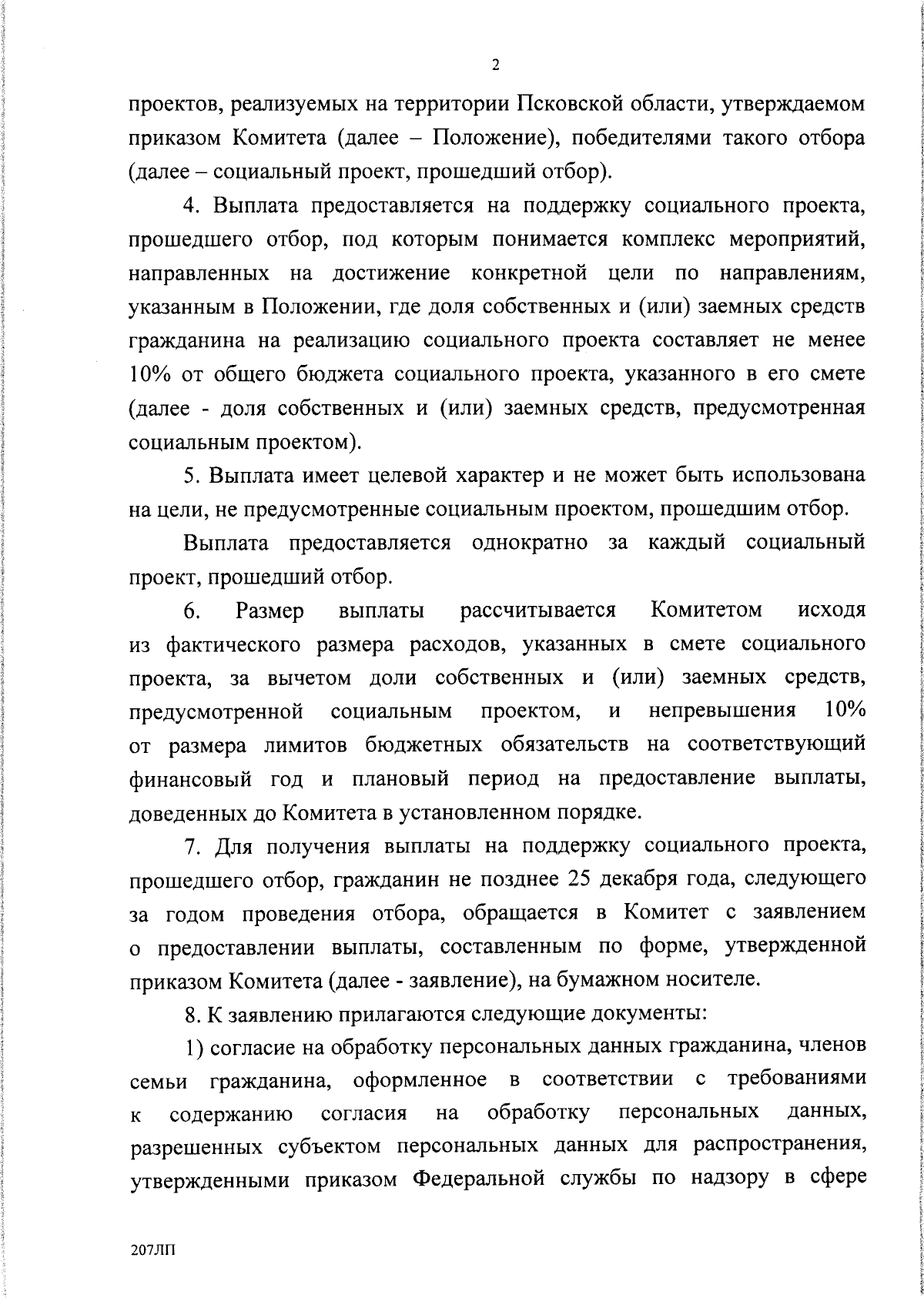 2

проектов, реализуемых на территории Псковской области, утверждаемом приказом Комитета (далее – Положение), победителями такого отбора (далее – социальный проект, прошедший отбор).

4. Выплата предоставляется на поддержку социального проекта, прошедшего отбор, под которым понимается комплекс мероприятий, направленных на достижение конкретной цели по направлениям, указанным в Положении, где доля собственных и (или) заемных средств гражданина на реализацию социального проекта составляет не менее 10% от общего бюджета социального проекта, указанного в его смете (далее - доля собственных и (или) заемных средств, предусмотренная социальным проектом).

5. Выплата имеет целевой характер и не может быть использована на цели, не предусмотренные социальным проектом, прошедшим отбор.

Выплата предоставляется однократно за каждый социальный проект, прошедший отбор.

6. Размер выплаты рассчитывается Комитетом исходя из фактического размера расходов, указанных в смете социального проекта, за вычетом доли собственных и (или) заемных средств, предусмотренной социальным проектом, и непревышения 10% от размера лимитов бюджетных обязательств на соответствующий финансовый год и плановый период на предоставление выплаты, доведенных до Комитета в установленном порядке.

7. Для получения выплаты на поддержку социального проекта, прошедшего отбор, гражданин не позднее 25 декабря года, следующего за годом проведения отбора, обращается в Комитет с заявлением о предоставлении выплаты, составленным по форме, утвержденной приказом Комитета (далее - заявление), на бумажном носителе.

8. К заявлению прилагаются следующие документы:

1) согласие на обработку персональных данных гражданина, членов семьи гражданина, оформленное в соответствии с требованиями к содержанию согласия на обработку персональных данных, разрешенных субъектом персональных данных для распространения, утвержденными приказом Федеральной службы по надзору в сфере

207ЛП